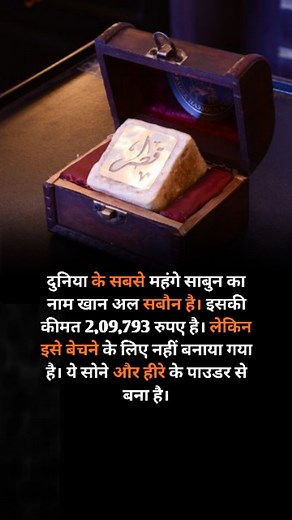 قطر

दुनिया के सबसे महंगे साबुन का नाम खान अल सबौन है। इसकी कीमत 2,09,793 रुपए है। लेकिन इसे बेचने के लिए नहीं बनाया गया है। ये सोने और हीरे के पाउडर से बना है।